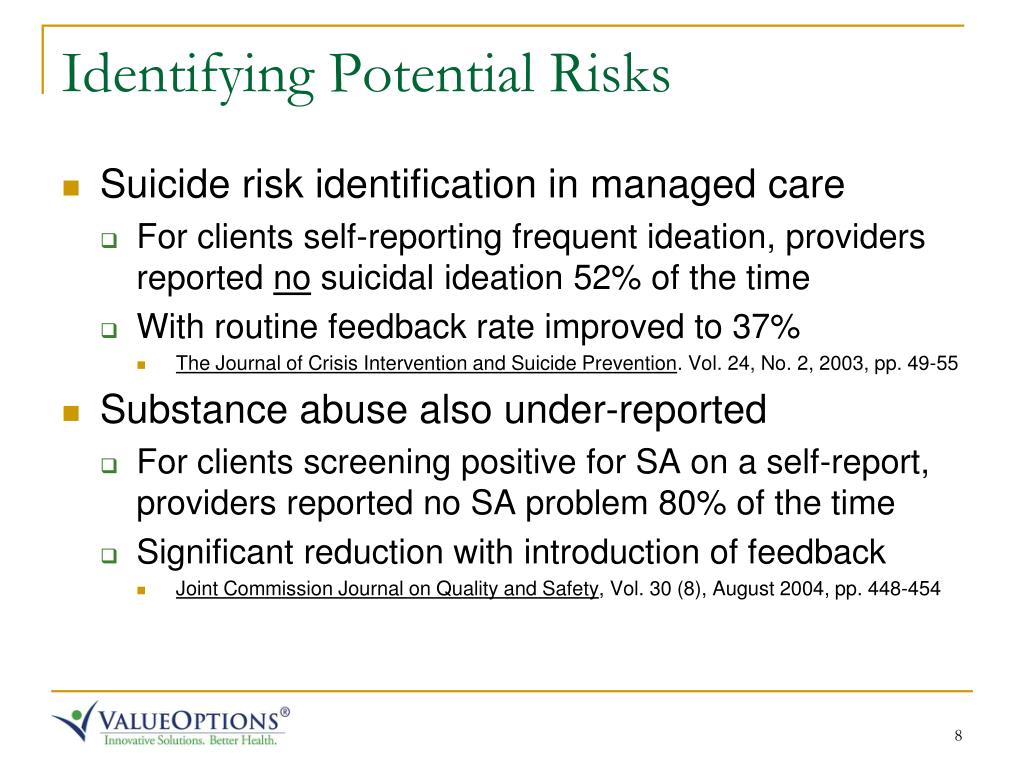 Identifying Potential Risks

Suicide risk identification in managed care

For clients self-reporting frequent ideation, providers reported no suicidal ideation 52% of the time

With routine feedback rate improved to 37%

The Journal of Crisis Intervention and Suicide Prevention. Vol. 24, No. 2, 2003, pp. 49-55

Substance abuse also under-reported

For clients screening positive for SA on a self-report, providers reported no SA problem 80% of the time

Significant reduction with introduction of feedback

Joint Commission Journal on Quality and Safety, Vol. 30 (8), August 2004, pp. 448-454

VALUEOPTIONS®
Innovative Solutions. Better Health.

8